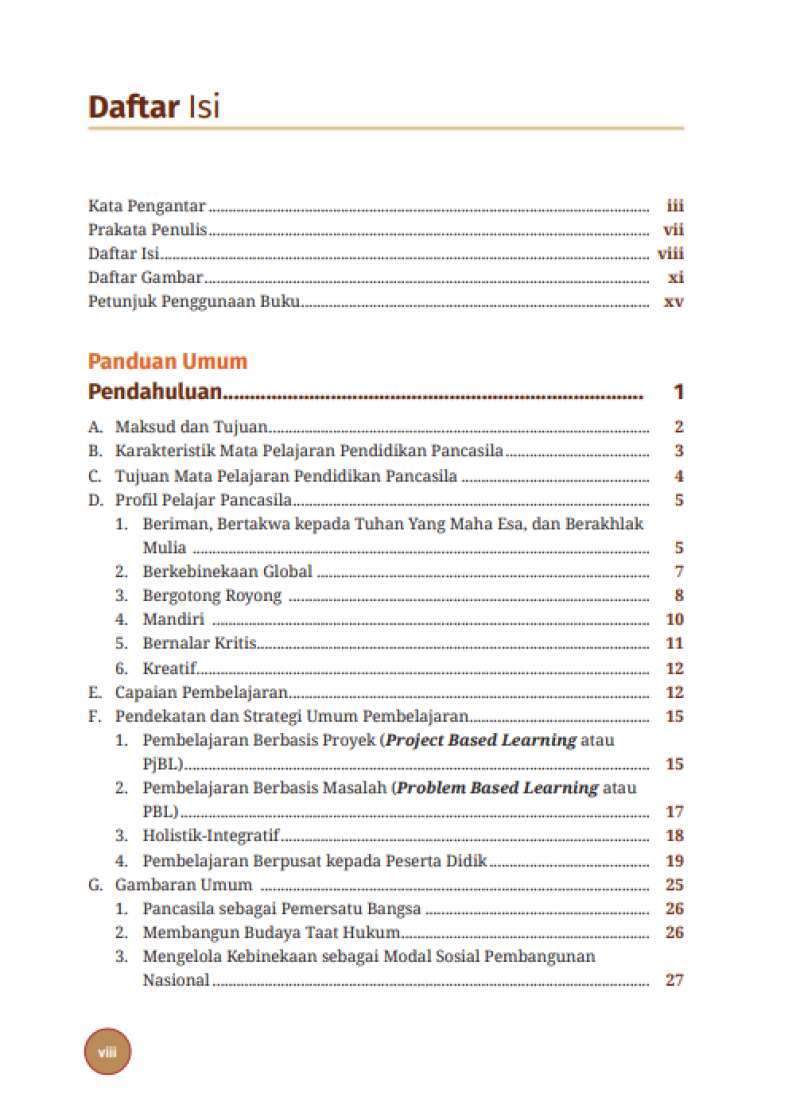 Daftar Isi

Kata Pengantar iii
Prakata Penulis vii
Daftar Isi viii
Daftar Gambar xi
Petunjuk Penggunaan Buku xv

Panduan Umum

Pendahuluan 1

A. Maksud dan Tujuan 2
B. Karakteristik Mata Pelajaran Pendidikan Pancasila 3
C. Tujuan Mata Pelajaran Pendidikan Pancasila 4
D. Profil Pelajar Pancasila 5
1. Beriman, Bertakwa kepada Tuhan Yang Maha Esa, dan Berakhlak Mulia 5
2. Berkebinekaan Global 7
3. Bergotong Royong 8
4. Mandiri 10
5. Bernalar Kritis 11
6. Kreatif 12
E. Capaian Pembelajaran 12
F. Pendekatan dan Strategi Umum Pembelajaran 15
1. Pembelajaran Berbasis Proyek (Project Based Learning atau PjBL) 15
2. Pembelajaran Berbasis Masalah (Problem Based Learning atau PBL) 17
3. Holistik-Integratif 18
4. Pembelajaran Berpusat kepada Peserta Didik 19
G. Gambaran Umum 25
1. Pancasila sebagai Pemersatu Bangsa 26
2. Membangun Budaya Taat Hukum 26
3. Mengelola Kebinekaan sebagai Modal Sosial Pembangunan Nasional 27

viii